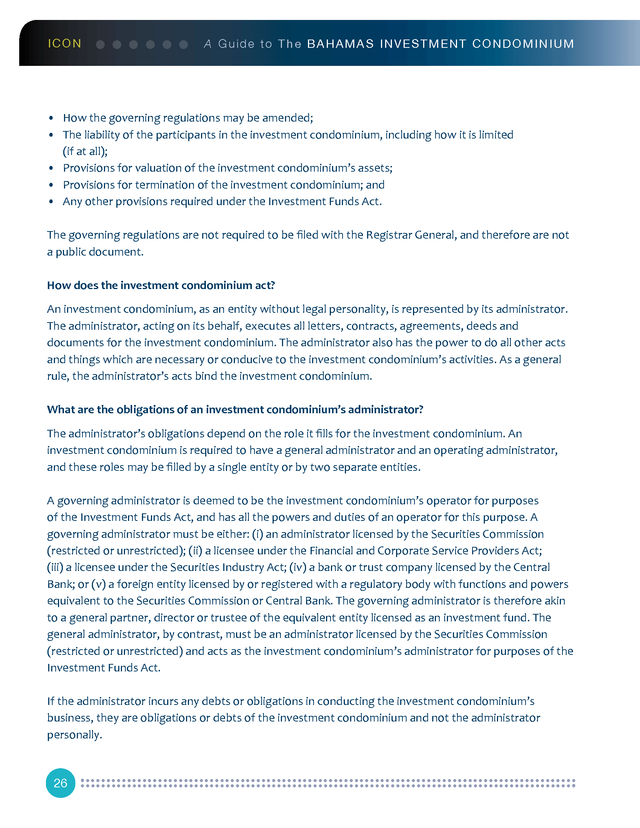 ICON A Guide to The BAHAMAS INVESTMENT CONDOMINIUM

• How the governing regulations may be amended;
• The liability of the participants in the investment condominium, including how it is limited (if at all);
• Provisions for valuation of the investment condominium's assets;
• Provisions for termination of the investment condominium; and
• Any other provisions required under the Investment Funds Act.

The governing regulations are not required to be filed with the Registrar General, and therefore are not a public document.

How does the investment condominium act?

An investment condominium, as an entity without legal personality, is represented by its administrator. The administrator, acting on its behalf, executes all letters, contracts, agreements, deeds and documents for the investment condominium. The administrator also has the power to do all other acts and things which are necessary or conducive to the investment condominium's activities. As a general rule, the administrator's acts bind the investment condominium.

What are the obligations of an investment condominium's administrator?

The administrator's obligations depend on the role it fills for the investment condominium. An investment condominium is required to have a general administrator and an operating administrator, and these roles may be filled by a single entity or by two separate entities.

A governing administrator is deemed to be the investment condominium's operator for purposes of the Investment Funds Act, and has all the powers and duties of an operator for this purpose. A governing administrator must be either: (i) an administrator licensed by the Securities Commission (restricted or unrestricted); (ii) a licensee under the Financial and Corporate Service Providers Act; (iii) a licensee under the Securities Industry Act; (iv) a bank or trust company licensed by the Central Bank; or (v) a foreign entity licensed by or registered with a regulatory body with functions and powers equivalent to the Securities Commission or Central Bank. The governing administrator is therefore akin to a general partner, director or trustee of the equivalent entity licensed as an investment fund. The general administrator, by contrast, must be an administrator licensed by the Securities Commission (restricted or unrestricted) and acts as the investment condominium's administrator for purposes of the Investment Funds Act.

If the administrator incurs any debts or obligations in conducting the investment condominium's business, they are obligations or debts of the investment condominium and not the administrator personally.

26